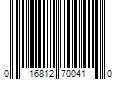 0 16812 70041 0